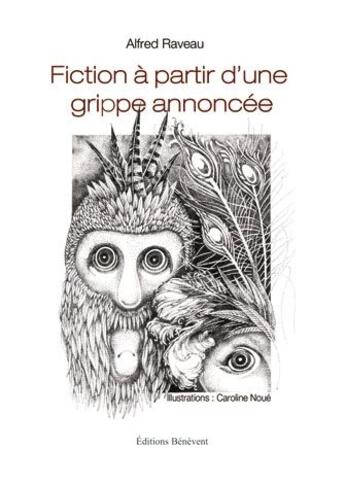 Alfred Raveau

Fiction à partir d'une grippe annoncée

Illustrations : Caroline Noué

Éditions Bénévent